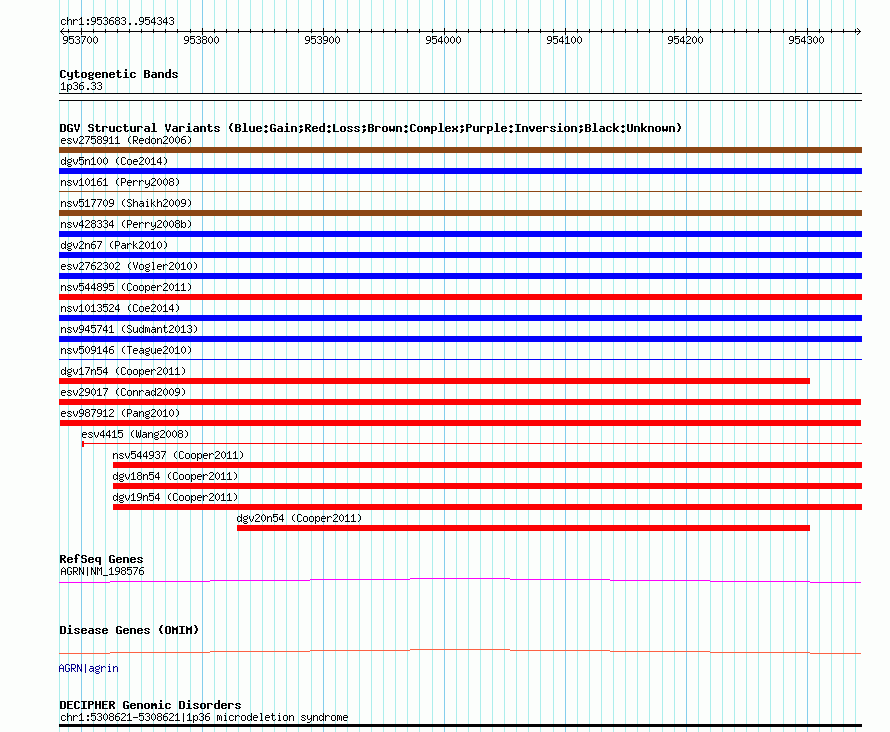 chr1:953683..954343

953700 953800 953900 954000 954100 954200 954300

Cytogenetic Bands
1p36.33

DGV Structural Variants (Blue:Gain;Red:Loss;Brown:Complex;Purple:Inversion;Black:Unknown)
esv2758911 (Redon2006)
dgv5n100 (Coe2014)
nsv10161 (Perry2008)
nsv517709 (Shaikh2009)
nsv428334 (Perry2008b)
dgv2n67 (Park2010)
esv2762302 (Vogler2010)
nsv544895 (Cooper2011)
nsv1013524 (Coe2014)
nsv945741 (Sudmant2013)
nsv509146 (Teague2010)
dgv17n54 (Cooper2011)
esv29017 (Conrad2009)
esv987912 (Pang2010)
esv4415 (Wang2008)
nsv544937 (Cooper2011)
dgv18n54 (Cooper2011)
dgv19n54 (Cooper2011)
dgv20n54 (Cooper2011)

RefSeq Genes
AGRN|NM_198576

Disease Genes (OMIM)

AGRN|agrin

DECIPHER Genomic Disorders
chr1:5308621-5308621|1p36 microdeletion syndrome